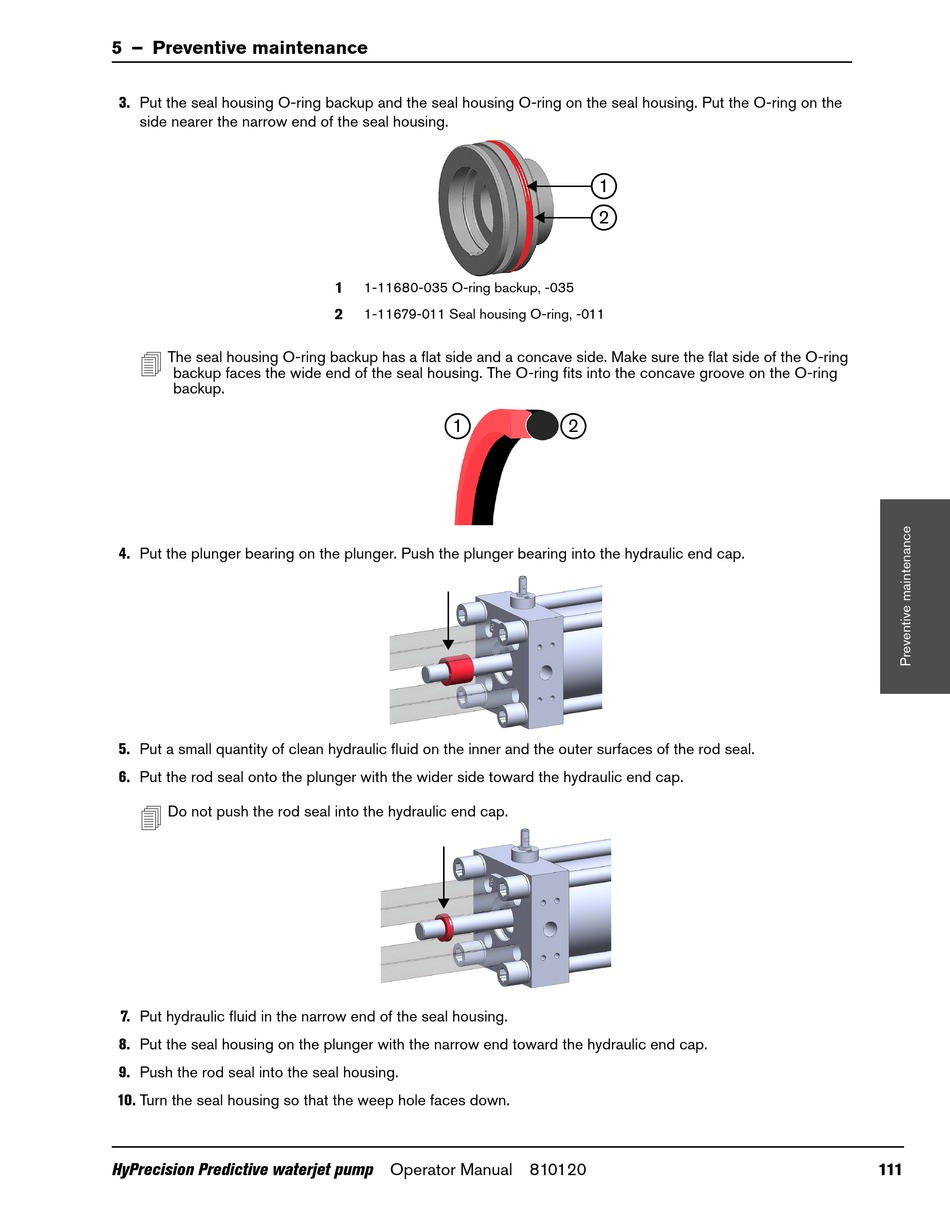 5 – Preventive maintenance

3. Put the seal housing O-ring backup and the seal housing O-ring on the seal housing. Put the O-ring on the side nearer the narrow end of the seal housing.

1

2

1 1-11680-035 O-ring backup, -035

2 1-11679-011 Seal housing O-ring, -011

The seal housing O-ring backup has a flat side and a concave side. Make sure the flat side of the O-ring backup faces the wide end of the seal housing. The O-ring fits into the concave groove on the O-ring backup.

1

2

4. Put the plunger bearing on the plunger. Push the plunger bearing into the hydraulic end cap.

5. Put a small quantity of clean hydraulic fluid on the inner and the outer surfaces of the rod seal.

6. Put the rod seal onto the plunger with the wider side toward the hydraulic end cap.

Do not push the rod seal into the hydraulic end cap.

7. Put hydraulic fluid in the narrow end of the seal housing.

8. Put the seal housing on the plunger with the narrow end toward the hydraulic end cap.

9. Push the rod seal into the seal housing.

10. Turn the seal housing so that the weep hole faces down.

Preventive maintenance

HyPrecision Predictive waterjet pump Operator Manual 810120 111